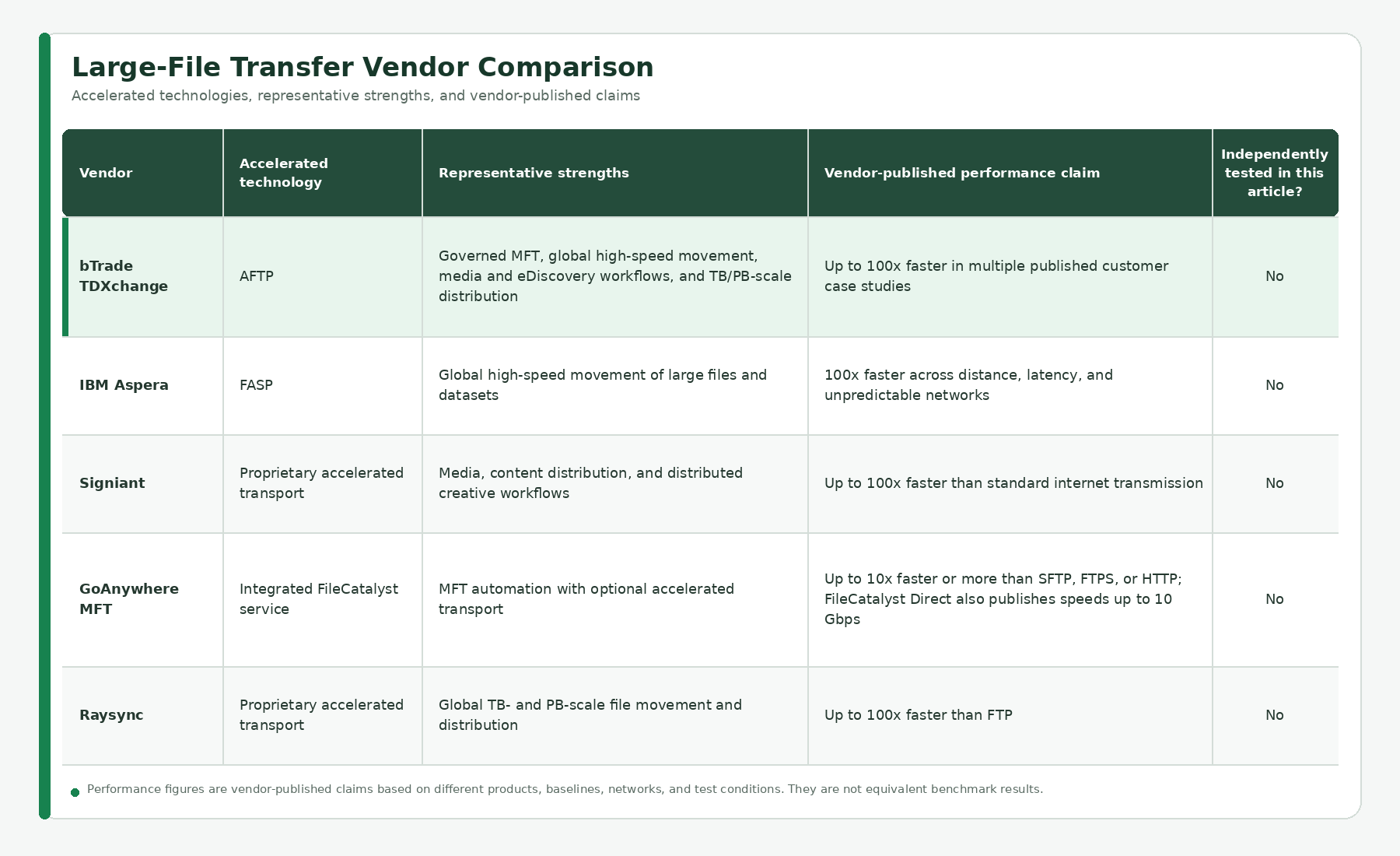 Large-File Transfer Vendor Comparison

Accelerated technologies, representative strengths, and vendor-published claims

| Vendor | Accelerated technology | Representative strengths | Vendor-published performance claim | Independently tested in this article? |
|---|---|---|---|---|
| bTrade TDXchange | AFTP | Governed MFT, global high-speed movement, media and eDiscovery workflows, and TB/PB-scale distribution | Up to 100x faster in multiple published customer case studies | No |
| IBM Aspera | FASP | Global high-speed movement of large files and datasets | 100x faster across distance, latency, and unpredictable networks | No |
| Signiant | Proprietary accelerated transport | Media, content distribution, and distributed creative workflows | Up to 100x faster than standard internet transmission | No |
| GoAnywhere MFT | Integrated FileCatalyst service | MFT automation with optional accelerated transport | Up to 10x faster or more than SFTP, FTPS, or HTTP; FileCatalyst Direct also publishes speeds up to 10 Gbps | No |
| Raysync | Proprietary accelerated transport | Global TB- and PB-scale file movement and distribution | Up to 100x faster than FTP | No |

Performance figures are vendor-published claims based on different products, baselines, networks, and test conditions. They are not equivalent benchmark results.